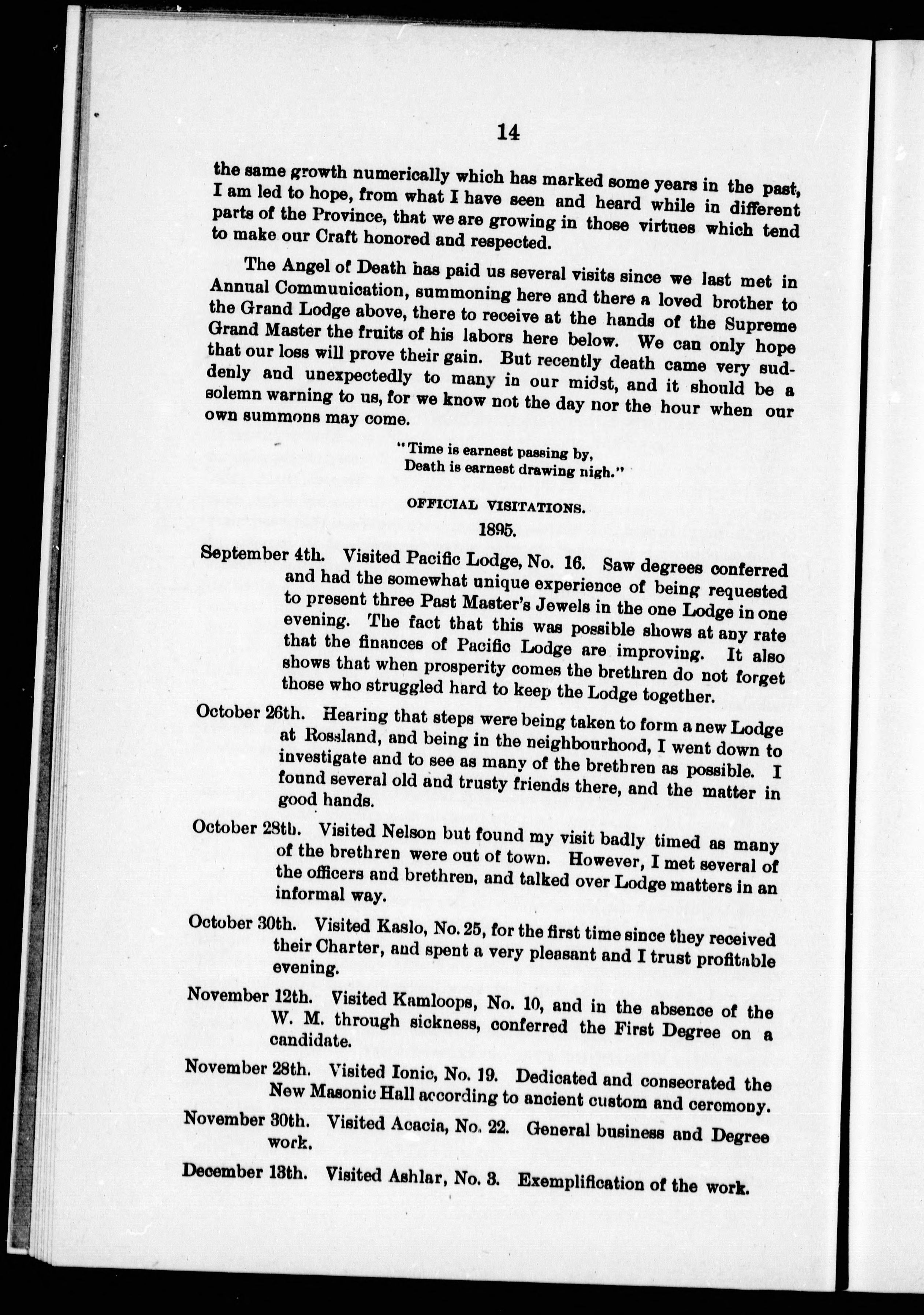 14

the same growth numerically which has marked some years in the past, I am led to hope, from what I have seen and heard while in different parts of the Province, that we are growing in those virtues which tend to make our Craft honored and respected.

The Angel of Death has paid us several visits since we last met in Annual Communication, summoning here and there a loved brother to the Grand Lodge above, there to receive at the hands of the Supreme Grand Master the fruits of his labors here below. We can only hope that our loss will prove their gain. But recently death came very suddenly and unexpectedly to many in our midst, and it should be a solemn warning to us, for we know not the day nor the hour when our own summons may come.

"Time is earnest passing by,
Death is earnest drawing nigh."

OFFICIAL VISITATIONS.

1895.

September 4th. Visited Pacific Lodge, No. 16. Saw degrees conferred and had the somewhat unique experience of being requested to present three Past Master's Jewels in the one Lodge in one evening. The fact that this was possible shows at any rate that the finances of Pacific Lodge are improving. It also shows that when prosperity comes the brethren do not forget those who struggled hard to keep the Lodge together.

October 26th. Hearing that steps were being taken to form a new Lodge at Rossland, and being in the neighbourhood, I went down to investigate and to see as many of the brethren as possible. I found several old and trusty friends there, and the matter in good hands.

October 28th. Visited Nelson but found my visit badly timed as many of the brethren were out of town. However, I met several of the officers and brethren, and talked over Lodge matters in an informal way.

October 30th. Visited Kaslo, No. 25, for the first time since they received their Charter, and spent a very pleasant and I trust profitable evening.

November 12th. Visited Kamloops, No. 10, and in the absence of the W. M. through sickness, conferred the First Degree on a candidate.

November 28th. Visited Ionic, No. 19. Dedicated and consecrated the New Masonic Hall according to ancient custom and ceremony.

November 30th. Visited Acacia, No. 22. General business and Degree work.

December 13th. Visited Ashlar, No. 3. Exemplification of the work.